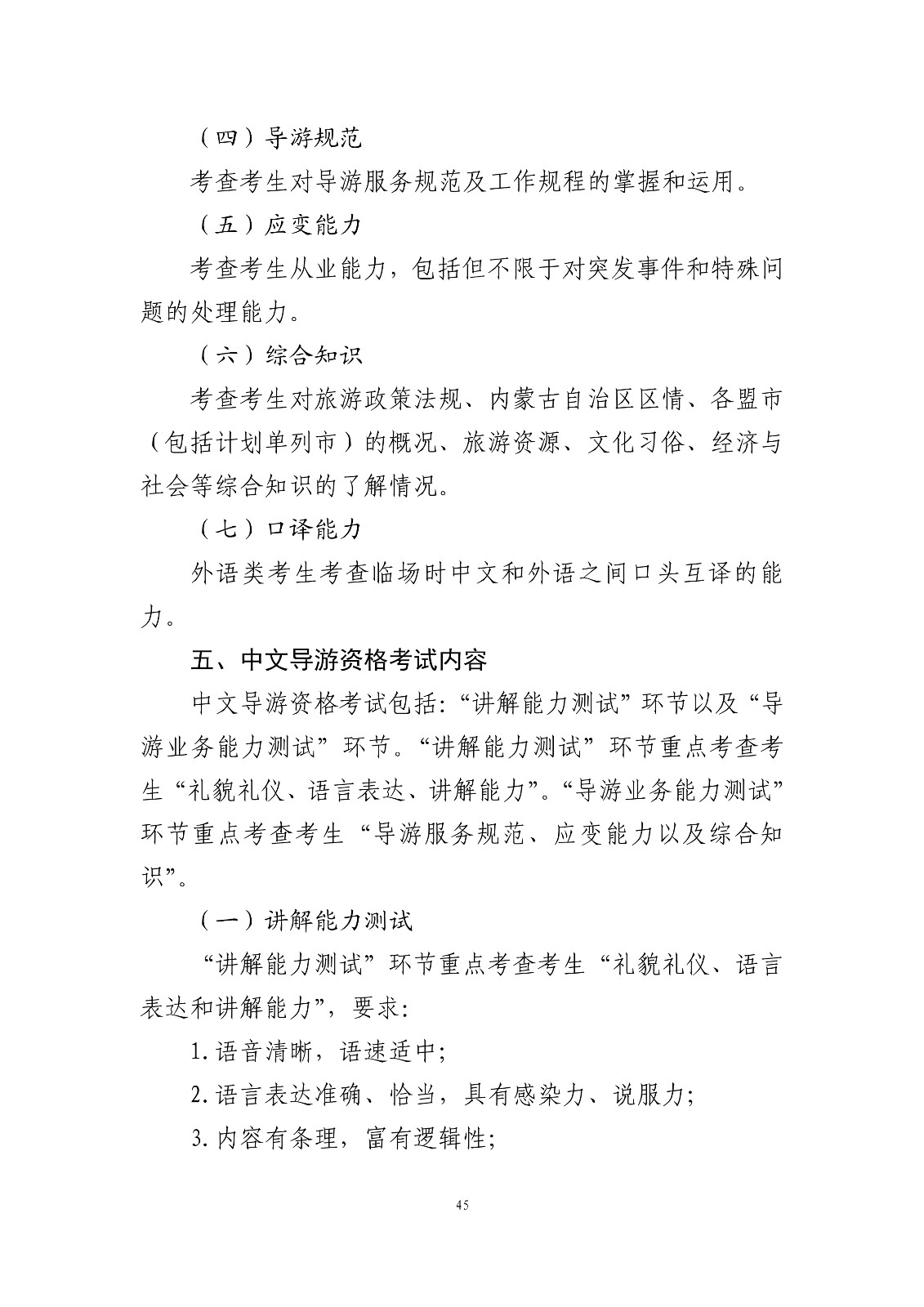 （四）导游规范

考查考生对导游服务规范及工作规程的掌握和运用。

（五）应变能力

考查考生从业能力，包括但不限于对突发事件和特殊问题的处理能力。

（六）综合知识

考查考生对旅游政策法规、内蒙古自治区区情、各盟市（包括计划单列市）的概况、旅游资源、文化习俗、经济与社会等综合知识的了解情况。

（七）口译能力

外语类考生考查临场时中文和外语之间口头互译的能力。

五、中文导游资格考试内容

中文导游资格考试包括：“讲解能力测试”环节以及“导游业务能力测试”环节。“讲解能力测试”环节重点考查考生“礼貌礼仪、语言表达、讲解能力”。“导游业务能力测试”环节重点考查考生“导游服务规范、应变能力以及综合知识”。

（一）讲解能力测试

“讲解能力测试”环节重点考查考生“礼貌礼仪、语言表达和讲解能力”，要求：

1. 语音清晰，语速适中；

2. 语言表达准确、恰当，具有感染力、说服力；

3. 内容有条理，富有逻辑性；

45